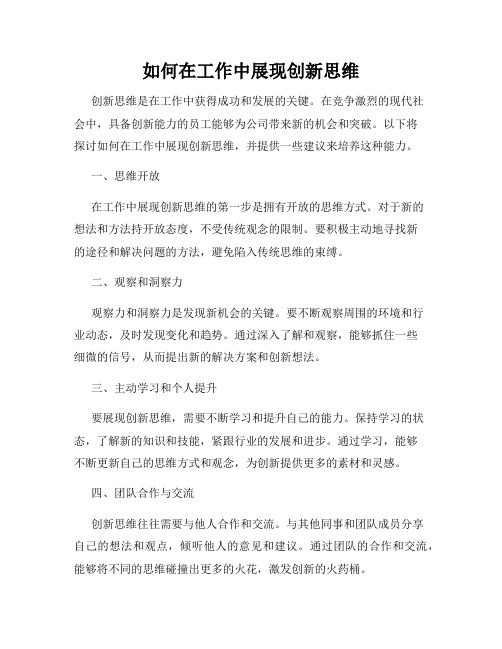 如何在工作中展现创新思维

创新思维是在工作中获得成功和发展的关键。在竞争激烈的现代社会中，具备创新能力的员工能够为公司带来新的机会和突破。以下将探讨如何在工作中展现创新思维，并提供一些建议来培养这种能力。

一、思维开放

在工作中展现创新思维的第一步是拥有开放的思维方式。对于新的想法和方法持开放态度，不受传统观念的限制。要积极主动地寻找新的途径和解决问题的方法，避免陷入传统思维的束缚。

二、观察和洞察力

观察力和洞察力是发现新机会的关键。要不断观察周围的环境和行业动态，及时发现变化和趋势。通过深入了解和观察，能够抓住一些细微的信号，从而提出新的解决方案和创新想法。

三、主动学习和个人提升

要展现创新思维，需要不断学习和提升自己的能力。保持学习的状态，了解新的知识和技能，紧跟行业的发展和进步。通过学习，能够不断更新自己的思维方式和观念，为创新提供更多的素材和灵感。

四、团队合作与交流

创新思维往往需要与他人合作和交流。与其他同事和团队成员分享自己的想法和观点，倾听他人的意见和建议。通过团队的合作和交流，能够将不同的思维碰撞出更多的火花，激发创新的火药桶。